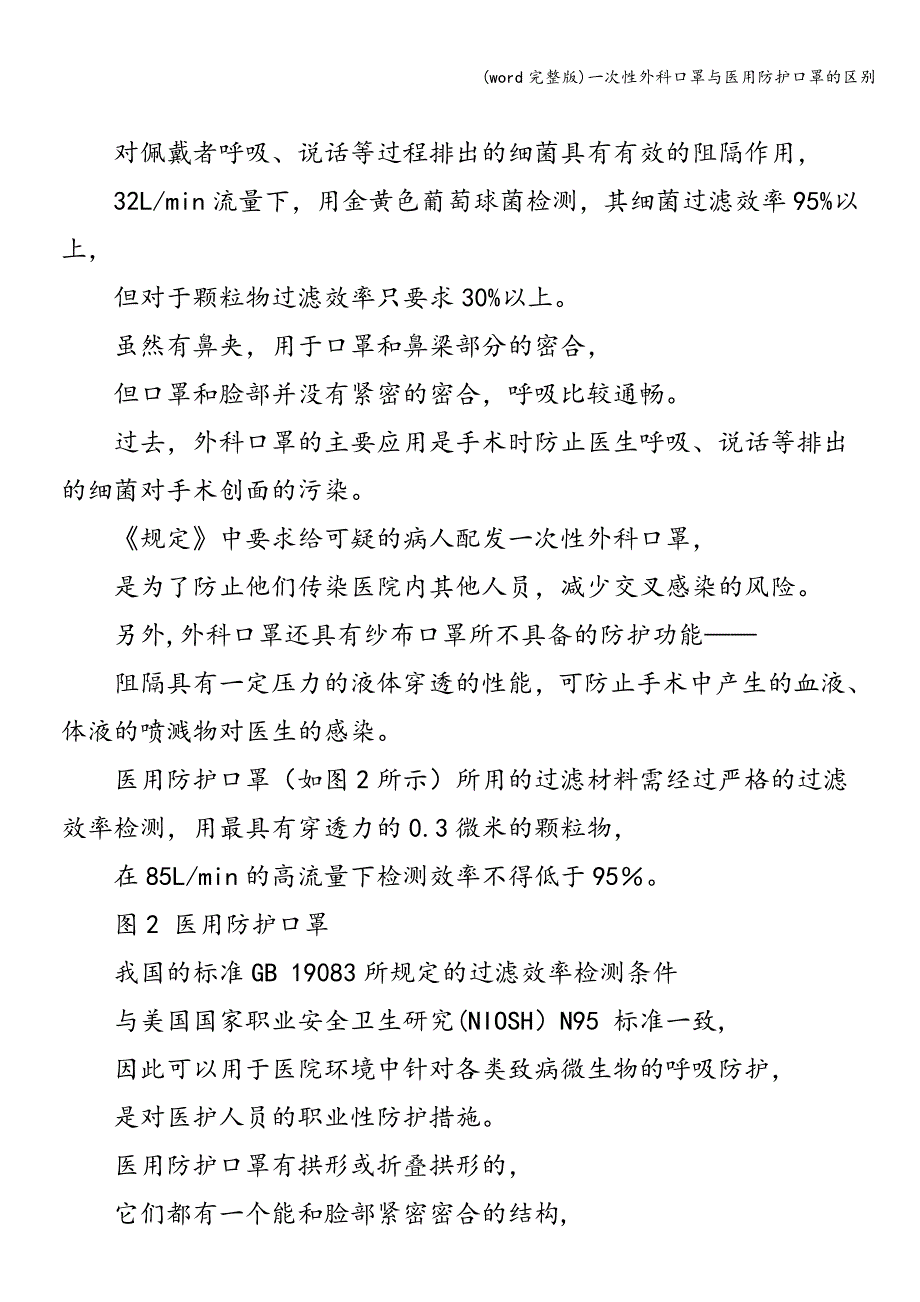 (word完整版)一次性外科口罩与医用防护口罩的区别

对佩戴者呼吸、说话等过程排出的细菌具有有效的阻隔作用,

32L/min流量下，用金黄色葡萄球菌检测，其细菌过滤效率95%以上,

但对于颗粒物过滤效率只要求30%以上。

虽然有鼻夹，用于口罩和鼻梁部分的密合,

但口罩和脸部并没有紧密的密合，呼吸比较通畅。

过去，外科口罩的主要应用是手术时防止医生呼吸、说话等排出的细菌对手术创面的污染。

《规定》中要求给可疑的病人配发一次性外科口罩,

是为了防止他们传染医院内其他人员，减少交叉感染的风险。

另外,外科口罩还具有纱布口罩所不具备的防护功能——

阻隔具有一定压力的液体穿透的性能，可防止手术中产生的血液、体液的喷溅物对医生的感染。

医用防护口罩（如图2所示）所用的过滤材料需经过严格的过滤效率检测，用最具有穿透力的0.3微米的颗粒物,

在85L/min的高流量下检测效率不得低于95%。

图2 医用防护口罩

我国的标准GB 19083所规定的过滤效率检测条件

与美国国家职业安全卫生研究(NIOSH) N95 标准一致,

因此可以用于医院环境中针对各类致病微生物的呼吸防护,

是对医护人员的职业性防护措施。

医用防护口罩有拱形或折叠拱形的,

它们都有一个能和脸部紧密密合的结构,